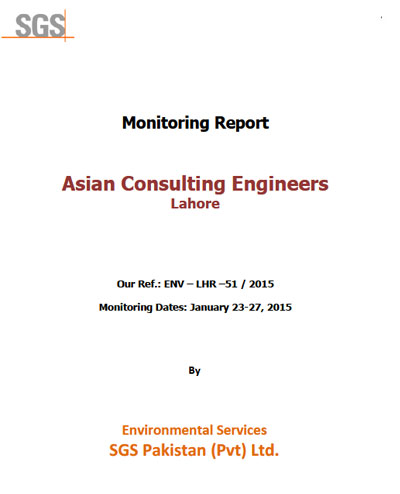 SGS

Monitoring Report

Asian Consulting Engineers
Lahore

Our Ref.: ENV – LHR –51 / 2015

Monitoring Dates: January 23-27, 2015

By

Environmental Services
SGS Pakistan (Pvt) Ltd.